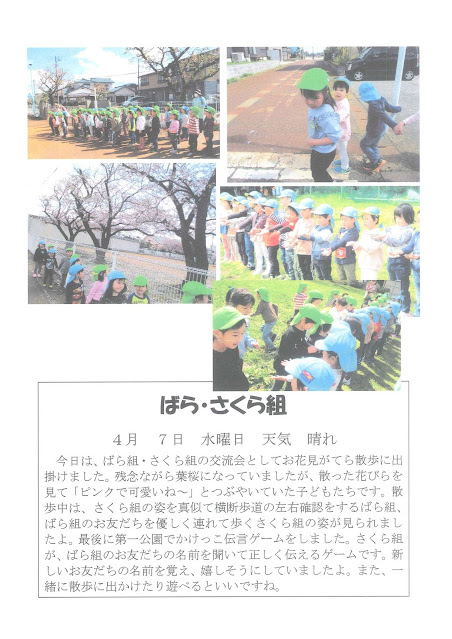 ばら・さくら組

4月　7日　水曜日　天気　晴れ

今日は、ばら組・さくら組の交流会としてお花見がてら散歩に出掛けました。残念ながら葉桜になっていましたが、散った花びらを見て「ピンクで可愛いね～」とつぶやいていた子どもたちです。散歩中は、さくら組の姿を真似て横断歩道の左右確認をするばら組、ばら組のお友だちを優しく連れて歩くさくら組の姿が見られましたよ。最後に第一公園でかけっこ伝言ゲームをしました。さくら組が、ばら組のお友だちの名前を聞いて正しく伝えるゲームです。新しいお友だちの名前を覚え、嬉しそうにしていましたよ。また、一緒に散歩に出かけたり遊べるといいですね。